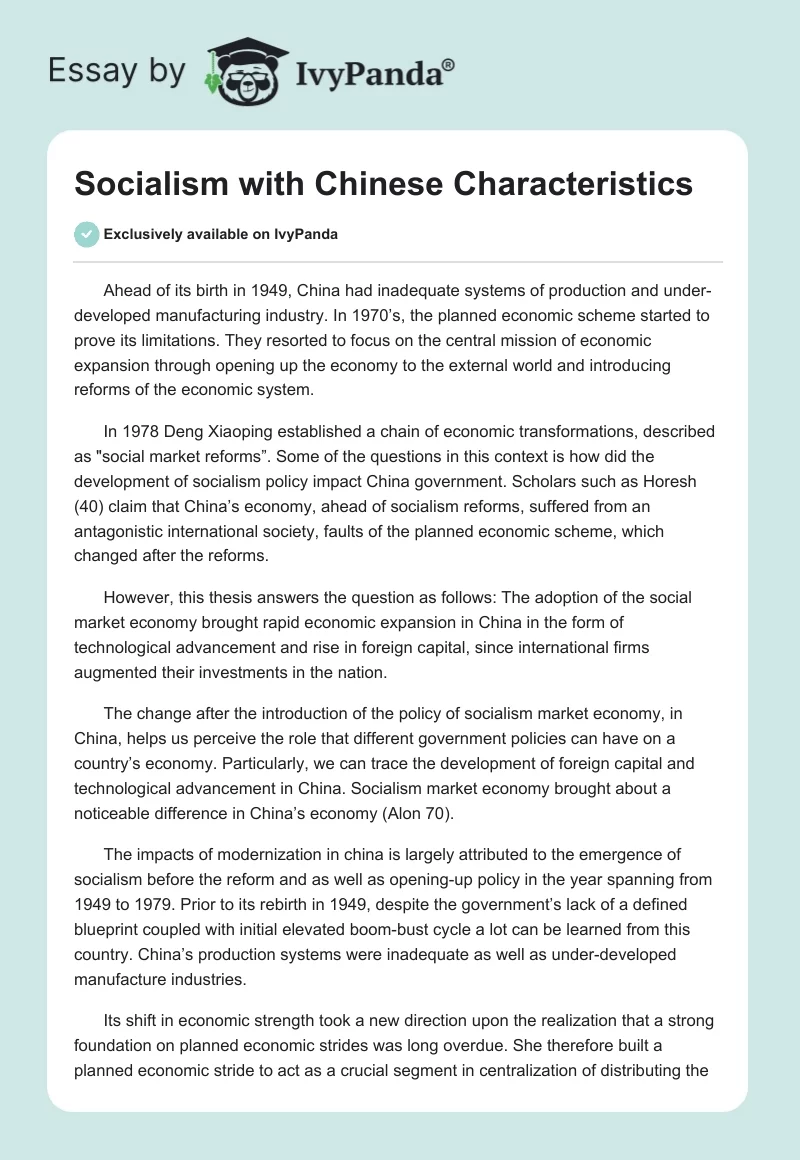 Essay by IvyPanda®

Socialism with Chinese Characteristics

Exclusively available on IvyPanda

Ahead of its birth in 1949, China had inadequate systems of production and under-developed manufacturing industry. In 1970's, the planned economic scheme started to prove its limitations. They resorted to focus on the central mission of economic expansion through opening up the economy to the external world and introducing reforms of the economic system.

In 1978 Deng Xiaoping established a chain of economic transformations, described as "social market reforms". Some of the questions in this context is how did the development of socialism policy impact China government. Scholars such as Horesh (40) claim that China's economy, ahead of socialism reforms, suffered from an antagonistic international society, faults of the planned economic scheme, which changed after the reforms.

However, this thesis answers the question as follows: The adoption of the social market economy brought rapid economic expansion in China in the form of technological advancement and rise in foreign capital, since international firms augmented their investments in the nation.

The change after the introduction of the policy of socialism market economy, in China, helps us perceive the role that different government policies can have on a country's economy. Particularly, we can trace the development of foreign capital and technological advancement in China. Socialism market economy brought about a noticeable difference in China's economy (Alon 70).

The impacts of modernization in china is largely attributed to the emergence of socialism before the reform and as well as opening-up policy in the year spanning from 1949 to 1979. Prior to its rebirth in 1949, despite the government's lack of a defined blueprint coupled with initial elevated boom-bust cycle a lot can be learned from this country. China's production systems were inadequate as well as under-developed manufacture industries.

Its shift in economic strength took a new direction upon the realization that a strong foundation on planned economic strides was long overdue. She therefore built a planned economic stride to act as a crucial segment in centralization of distributing the